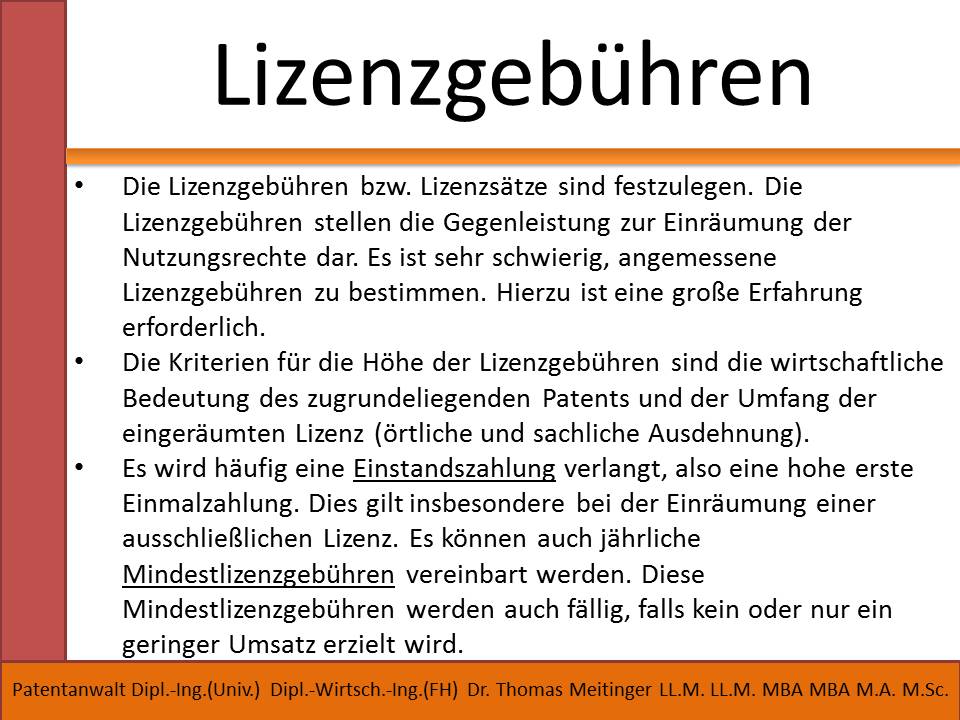 Lizenzgebühren

• Die Lizenzgebühren bzw. Lizenzsätze sind festzulegen. Die Lizenzgebühren stellen die Gegenleistung zur Einräumung der Nutzungsrechte dar. Es ist sehr schwierig, angemessene Lizenzgebühren zu bestimmen. Hierzu ist eine große Erfahrung erforderlich.
• Die Kriterien für die Höhe der Lizenzgebühren sind die wirtschaftliche Bedeutung des zugrundeliegenden Patents und der Umfang der eingeräumten Lizenz (örtliche und sachliche Ausdehnung).
• Es wird häufig eine Einstandszahlung verlangt, also eine hohe erste Einmalzahlung. Dies gilt insbesondere bei der Einräumung einer ausschließlichen Lizenz. Es können auch jährliche Mindestlizenzgebühren vereinbart werden. Diese Mindestlizenzgebühren werden auch fällig, falls kein oder nur ein geringer Umsatz erzielt wird.

Patentanwalt Dipl.-Ing.(Univ.) Dipl.-Wirtsch.-Ing.(FH) Dr. Thomas Meitinger LL.M. LL.M. MBA MBA M.A. M.Sc.